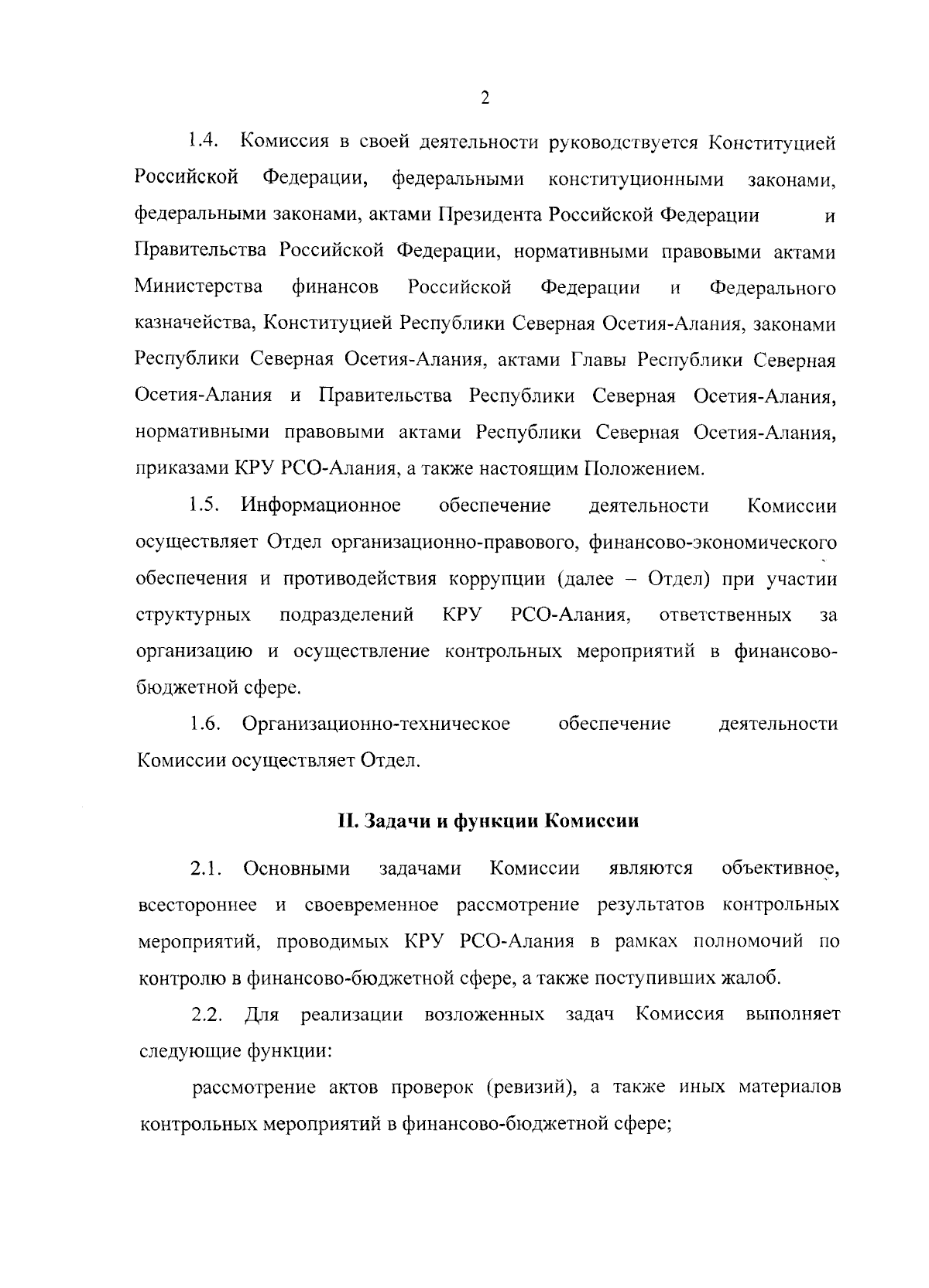 2

1.4. Комиссия в своей деятельности руководствуется Конституцией Российской Федерации, федеральными конституционными законами, федеральными законами, актами Президента Российской Федерации и Правительства Российской Федерации, нормативными правовыми актами Министерства финансов Российской Федерации и Федерального казначейства, Конституцией Республики Северная Осетия-Алания, законами Республики Северная Осетия-Алания, актами Главы Республики Северная Осетия-Алания и Правительства Республики Северная Осетия-Алания, нормативными правовыми актами Республики Северная Осетия-Алания, приказами КРУ РСО-Алания, а также настоящим Положением.

1.5. Информационное обеспечение деятельности Комиссии осуществляет Отдел организационно-правового, финансово-экономического обеспечения и противодействия коррупции (далее – Отдел) при участии структурных подразделений КРУ РСО-Алания, ответственных за организацию и осуществление контрольных мероприятий в финансово-бюджетной сфере.

1.6. Организационно-техническое обеспечение деятельности Комиссии осуществляет Отдел.

II. Задачи и функции Комиссии

2.1. Основными задачами Комиссии являются объективное, всестороннее и своевременное рассмотрение результатов контрольных мероприятий, проводимых КРУ РСО-Алания в рамках полномочий по контролю в финансово-бюджетной сфере, а также поступивших жалоб.

2.2. Для реализации возложенных задач Комиссия выполняет следующие функции:

рассмотрение актов проверок (ревизий), а также иных материалов контрольных мероприятий в финансово-бюджетной сфере;